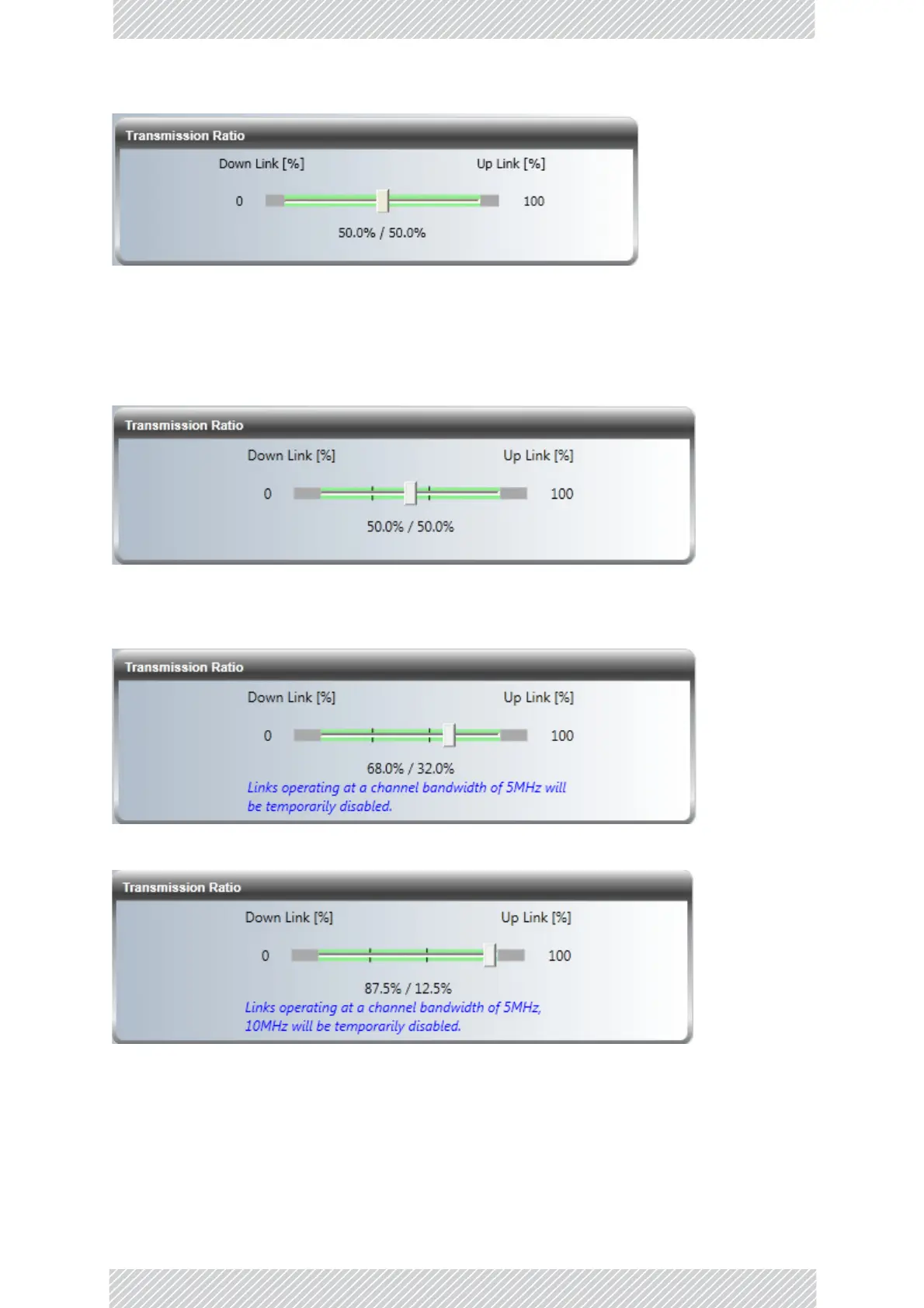 Transmission Ratio

Down Link [%]

Up Link [%]

0

100

50.0% / 50.0%

Transmission Ratio

Down Link [%]

Up Link [%]

0

100

50.0% / 50.0%

Transmission Ratio

Down Link [%]

Up Link [%]

0

100

68.0% / 32.0%

Links operating at a channel bandwidth of 5MHz will be temporarily disabled.

Transmission Ratio

Down Link [%]

Up Link [%]

0

100

87.5% / 12.5%

Links operating at a channel bandwidth of 5MHz, 10MHz will be temporarily disabled.